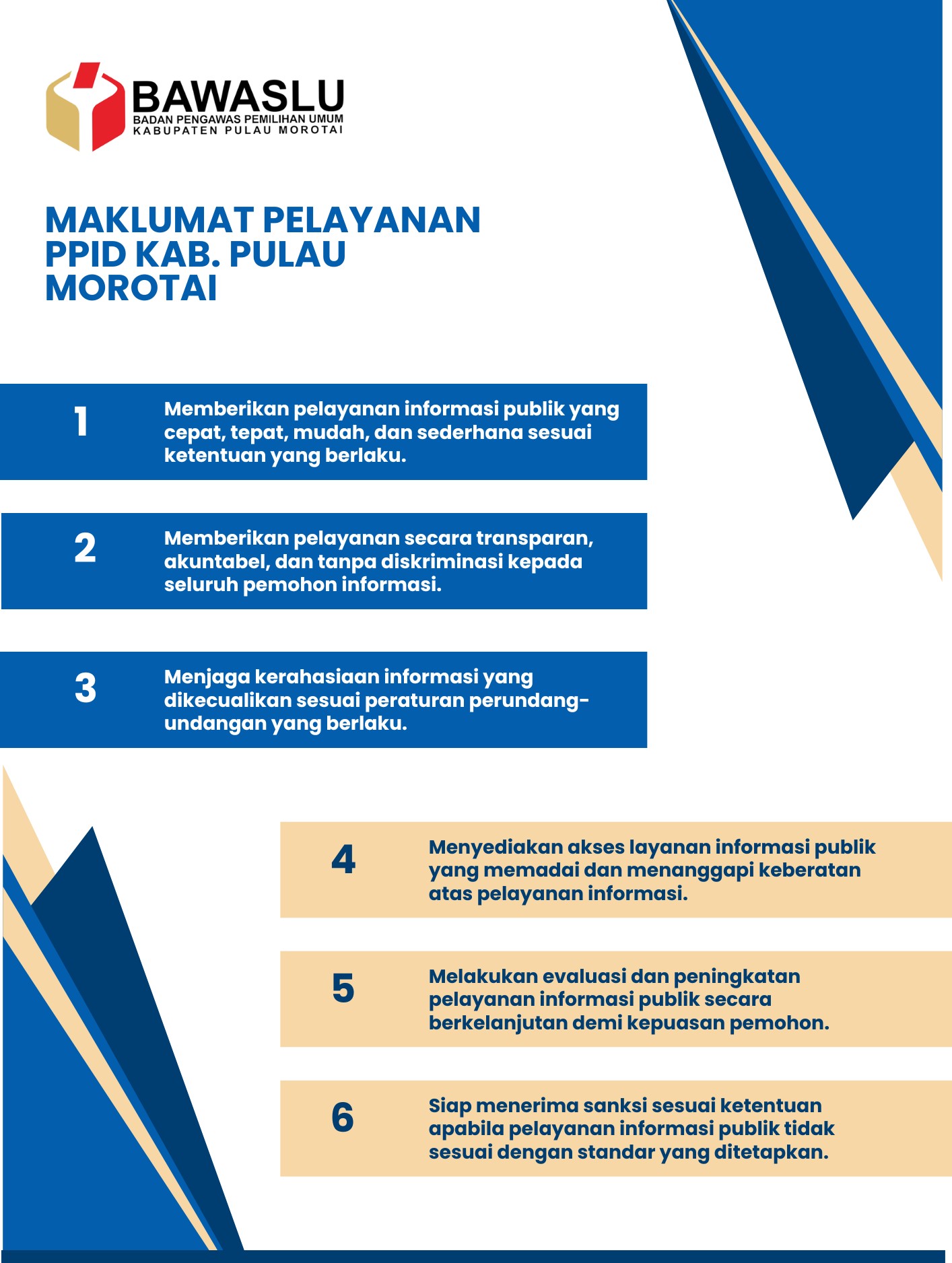 BAWASLU
BADAN PENGAWAS PEMILIHAN UMUM
KABUPATEN PULAU MOROTAI

MAKLUMAT PELAYANAN PPID KAB. PULAU MOROTAI

1
Memberikan pelayanan informasi publik yang cepat, tepat, mudah, dan sederhana sesuai ketentuan yang berlaku.

2
Memberikan pelayanan secara transparan, akuntabel, dan tanpa diskriminasi kepada seluruh pemohon informasi.

3
Menjaga kerahasiaan informasi yang dikecualikan sesuai peraturan perundang-undangan yang berlaku.

4
Menyediakan akses layanan informasi publik yang memadai dan menanggapi keberatan atas pelayanan informasi.

5
Melakukan evaluasi dan peningkatan pelayanan informasi publik secara berkelanjutan demi kepuasan pemohon.

6
Siap menerima sanksi sesuai ketentuan apabila pelayanan informasi publik tidak sesuai dengan standar yang ditetapkan.